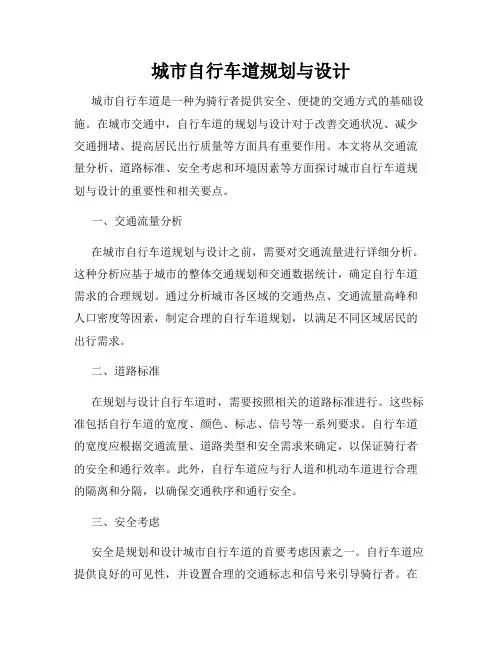 城市自行车道规划与设计

城市自行车道是一种为骑行者提供安全、便捷的交通方式的基础设施。在城市交通中，自行车道的规划与设计对于改善交通状况、减少交通拥堵、提高居民出行质量等方面具有重要作用。本文将从交通流量分析、道路标准、安全考虑和环境因素等方面探讨城市自行车道规划与设计的重要性和相关要点。

一、交通流量分析

在城市自行车道规划与设计之前，需要对交通流量进行详细分析。这种分析应基于城市的整体交通规划和交通数据统计，确定自行车道需求的合理规划。通过分析城市各区域的交通热点、交通流量高峰和人口密度等因素，制定合理的自行车道规划，以满足不同区域居民的出行需求。

二、道路标准

在规划与设计自行车道时，需要按照相关的道路标准进行。这些标准包括自行车道的宽度、颜色、标志、信号等一系列要求。自行车道的宽度应根据交通流量、道路类型和安全需求来确定，以保证骑行者的安全和通行效率。此外，自行车道应与行人道和机动车道进行合理的隔离和分隔，以确保交通秩序和通行安全。

三、安全考虑

安全是规划和设计城市自行车道的首要考虑因素之一。自行车道应提供良好的可见性，并设置合理的交通标志和信号来引导骑行者。在